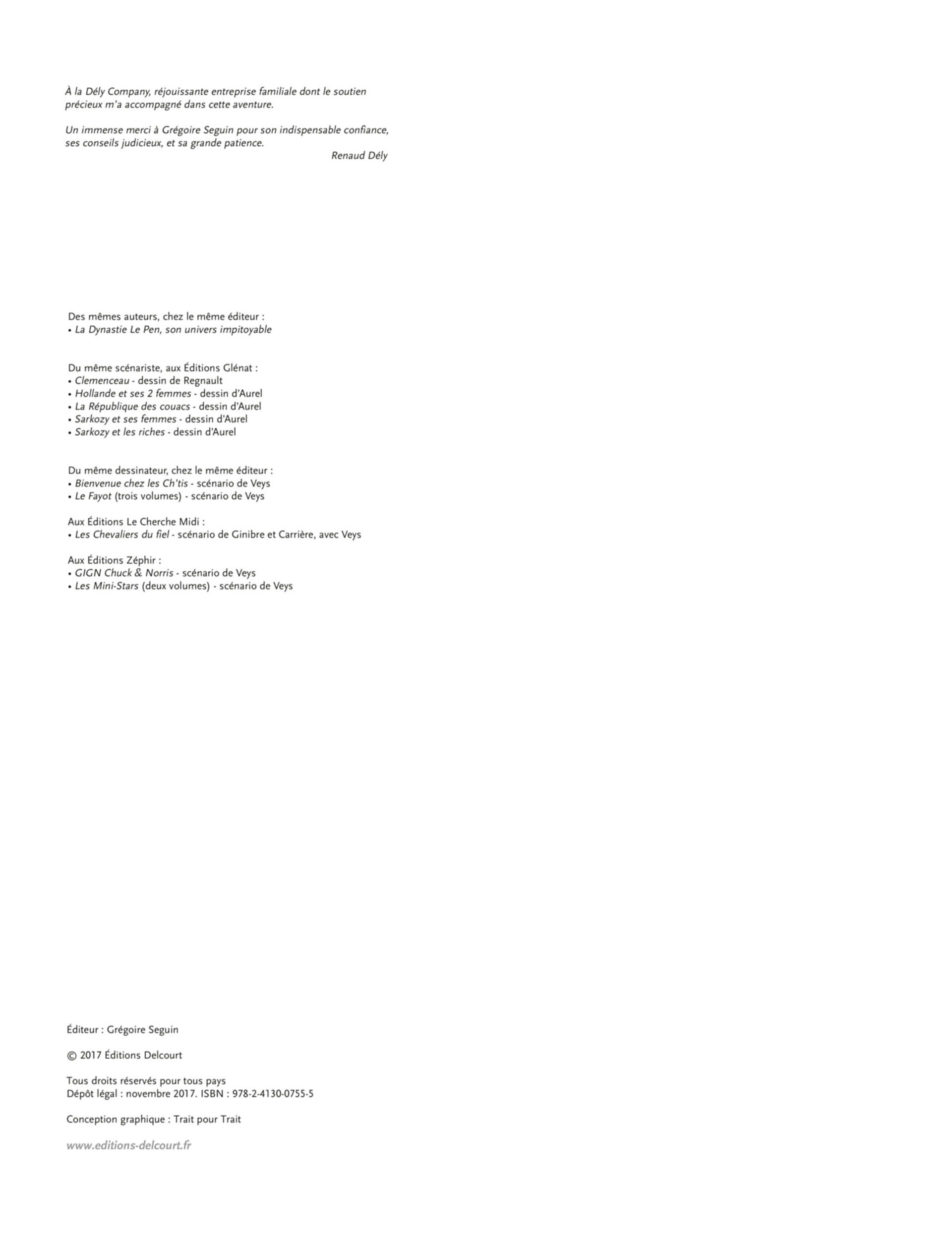 À la Dély Company, réjouissante entreprise familiale dont le soutien précieux m'a accompagné dans cette aventure.

Un immense merci à Grégoire Seguin pour son indispensable confiance, ses conseils judicieux, et sa grande patience.

Renaud Dély

Des mêmes auteurs, chez le même éditeur :
• La Dynastie Le Pen, son univers impitoyable

Du même scénariste, aux Éditions Glénat :
• Clemenceau - dessin de Regnault
• Hollande et ses 2 femmes - dessin d'Aurel
• La République des couacs - dessin d'Aurel
• Sarkozy et ses femmes - dessin d'Aurel
• Sarkozy et les riches - dessin d'Aurel

Du même dessinateur, chez le même éditeur :
• Bienvenue chez les Ch'tis - scénario de Veys
• Le Fayot (trois volumes) - scénario de Veys

Aux Éditions Le Cherche Midi :
• Les Chevaliers du fiel - scénario de Ginibre et Carrière, avec Veys

Aux Éditions Zéphir :
• GIGN Chuck & Norris - scénario de Veys
• Les Mini-Stars (deux volumes) - scénario de Veys

Éditeur : Grégoire Seguin

© 2017 Éditions Delcourt

Tous droits réservés pour tous pays
Dépôt légal : novembre 2017. ISBN : 978-2-4130-0755-5

Conception graphique : Trait pour Trait

www.editions-delcourt.fr